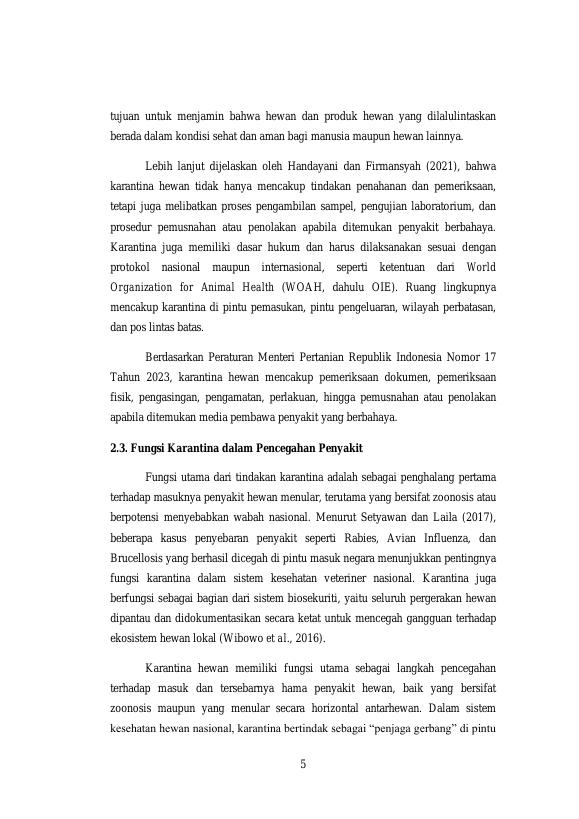 tujuan untuk menjamin bahwa hewan dan produk hewan yang dilalulintaskan berada dalam kondisi sehat dan aman bagi manusia maupun hewan lainnya.

Lebih lanjut dijelaskan oleh Handayani dan Firmansyah (2021), bahwa karantina hewan tidak hanya mencakup tindakan penahanan dan pemeriksaan, tetapi juga melibatkan proses pengambilan sampel, pengujian laboratorium, dan prosedur pemusnahan atau penolakan apabila ditemukan penyakit berbahaya. Karantina juga memiliki dasar hukum dan harus dilaksanakan sesuai dengan protokol nasional maupun internasional, seperti ketentuan dari World Organization for Animal Health (WOAH, dahulu OIE). Ruang lingkupnya mencakup karantina di pintu pemasukan, pintu pengeluaran, wilayah perbatasan, dan pos lintas batas.

Berdasarkan Peraturan Menteri Pertanian Republik Indonesia Nomor 17 Tahun 2023, karantina hewan mencakup pemeriksaan dokumen, pemeriksaan fisik, pengasingan, pengamatan, perlakuan, hingga pemusnahan atau penolakan apabila ditemukan media pembawa penyakit yang berbahaya.

2.3. Fungsi Karantina dalam Pencegahan Penyakit

Fungsi utama dari tindakan karantina adalah sebagai penghalang pertama terhadap masuknya penyakit hewan menular, terutama yang bersifat zoonosis atau berpotensi menyebabkan wabah nasional. Menurut Setyawan dan Laila (2017), beberapa kasus penyebaran penyakit seperti Rabies, Avian Influenza, dan Brucellosis yang berhasil dicegah di pintu masuk negara menunjukkan pentingnya fungsi karantina dalam sistem kesehatan veteriner nasional. Karantina juga berfungsi sebagai bagian dari sistem biosekuriti, yaitu seluruh pergerakan hewan dipantau dan didokumentasikan secara ketat untuk mencegah gangguan terhadap ekosistem hewan lokal (Wibowo et al., 2016).

Karantina hewan memiliki fungsi utama sebagai langkah pencegahan terhadap masuk dan tersebarnya hama penyakit hewan, baik yang bersifat zoonosis maupun yang menular secara horizontal antarhewan. Dalam sistem kesehatan hewan nasional, karantina bertindak sebagai "penjaga gerbang" di pintu

5